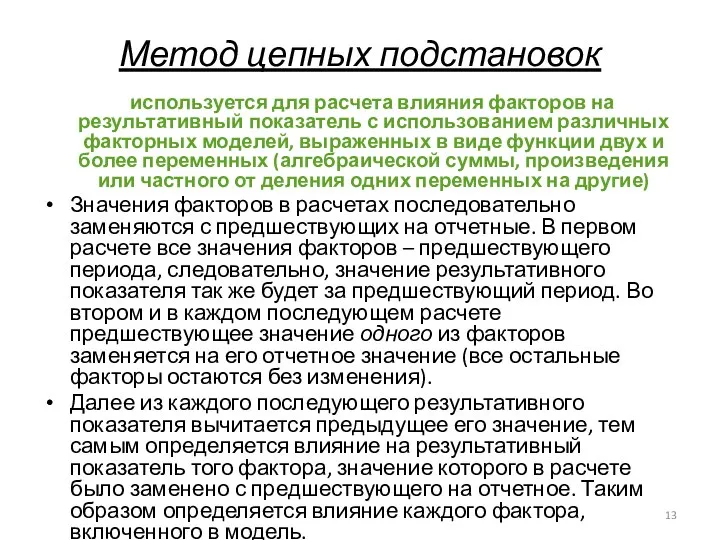 Метод цепных подстановок

используется для расчета влияния факторов на результативный показатель с использованием различных факторных моделей, выраженных в виде функции двух и более переменных (алгебраической суммы, произведения или частного от деления одних переменных на другие)

• Значения факторов в расчетах последовательно заменяются с предшествующих на отчетные. В первом расчете все значения факторов – предшествующего периода, следовательно, значение результативного показателя так же будет за предшествующий период. Во втором и в каждом последующем расчете предшествующее значение одного из факторов заменяется на его отчетное значение (все остальные факторы остаются без изменения).

• Далее из каждого последующего результативного показателя вычитается предыдущее его значение, тем самым определяется влияние на результативный показатель того фактора, значение которого в расчете было заменено с предшествующего на отчетное. Таким образом определяется влияние каждого фактора, включенного в модель.

13